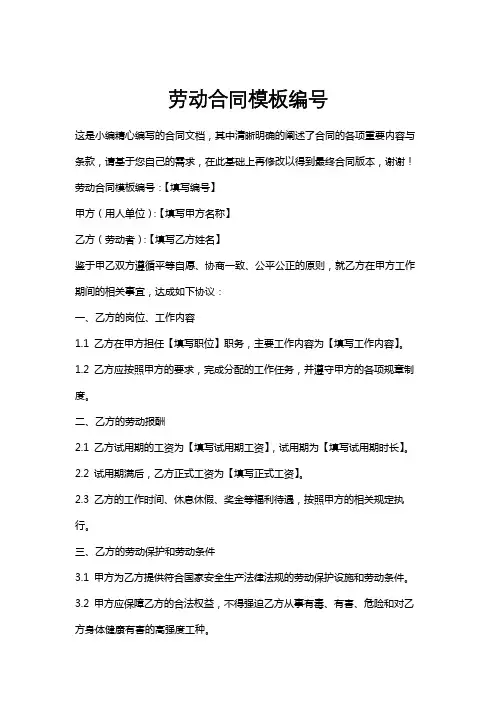 劳动合同模板编号

这是小编精心编写的合同文档，其中清晰明确的阐述了合同的各项重要内容与条款，请基于您自己的需求，在此基础上再修改以得到最终合同版本，谢谢！

劳动合同模板编号：【填写编号】

甲方（用人单位）：【填写甲方名称】

乙方（劳动者）：【填写乙方姓名】

鉴于甲乙双方遵循平等自愿、协商一致、公平公正的原则，就乙方在甲方工作期间的相关事宜，达成如下协议：

一、乙方的岗位、工作内容

1.1 乙方在甲方担任【填写职位】职务，主要工作内容为【填写工作内容】。

1.2 乙方应按照甲方的要求，完成分配的工作任务，并遵守甲方的各项规章制度。

二、乙方的劳动报酬

2.1 乙方试用期的工资为【填写试用期工资】，试用期为【填写试用期时长】。

2.2 试用期满后，乙方正式工资为【填写正式工资】。

2.3 乙方的工作时间、休息休假、奖金等福利待遇，按照甲方的相关规定执行。

三、乙方的劳动保护和劳动条件

3.1 甲方为乙方提供符合国家安全生产法律法规的劳动保护设施和劳动条件。

3.2 甲方应保障乙方的合法权益，不得强迫乙方从事有毒、有害、危险和对乙方身体健康有害的高强度工种。